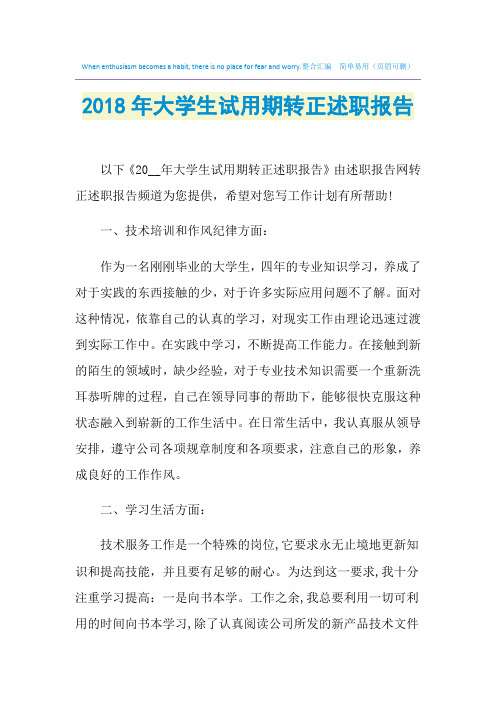 When enthusiasm becomes a habit, there is no place for fear and worry.整合汇编　简单易用（页眉可删）

2018年大学生试用期转正述职报告

以下《20__年大学生试用期转正述职报告》由述职报告网转正述职报告频道为您提供，希望对您写工作计划有所帮助！

一、技术培训和作风纪律方面：

作为一名刚刚毕业的大学生，四年的专业知识学习，养成了对于实践的东西接触的少，对于许多实际应用问题不了解。面对这种情况，依靠自己的认真的学习，对现实工作由理论迅速过渡到实际工作中。在实践中学习，不断提高工作能力。在接触到新的陌生的领域时，缺少经验，对于专业技术知识需要一个重新洗耳恭听牌的过程，自己在领导同事的帮助下，能够很快克服这种状态融入到崭新的工作生活中。在日常生活中，我认真服从领导安排，遵守公司各项规章制度和各项要求，注意自己的形象，养成良好的工作作风。

二、学习生活方面：

技术服务工作是一个特殊的岗位，它要求永无止境地更新知识和提高技能，并且要有足够的耐心。为达到这一要求，我十分注重学习提高：一是向书本学。工作之余，我总要利用一切可利用的时间向书本学习，除了认真阅读公司所发的新产品技术文件